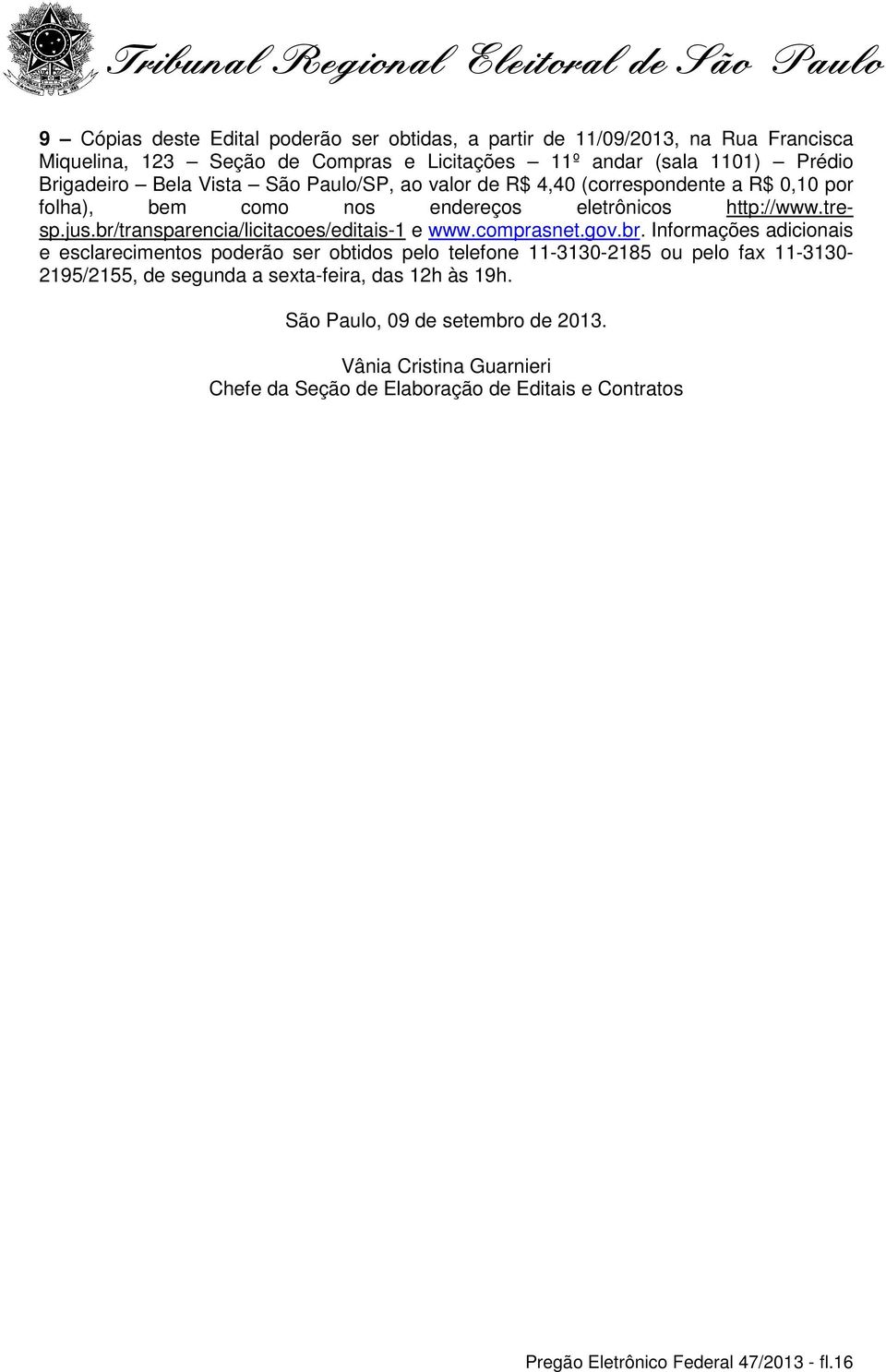 Tribunal Regional Eleitoral de São Paulo

9 – Cópias deste Edital poderão ser obtidas, a partir de 11/09/2013, na Rua Francisca Miquelina, 123 – Seção de Compras e Licitações – 11º andar (sala 1101) – Prédio Brigadeiro – Bela Vista – São Paulo/SP, ao valor de R$ 4,40 (correspondente a R$ 0,10 por folha), bem como nos endereços eletrônicos http://www.tre-sp.jus.br/transparencia/licitacoes/editais-1 e www.comprasnet.gov.br. Informações adicionais e esclarecimentos poderão ser obtidos pelo telefone 11-3130-2185 ou pelo fax 11-3130-2195/2155, de segunda a sexta-feira, das 12h às 19h.

São Paulo, 09 de setembro de 2013.

Vânia Cristina Guarnieri
Chefe da Seção de Elaboração de Editais e Contratos

Pregão Eletrônico Federal 47/2013 - fl.16